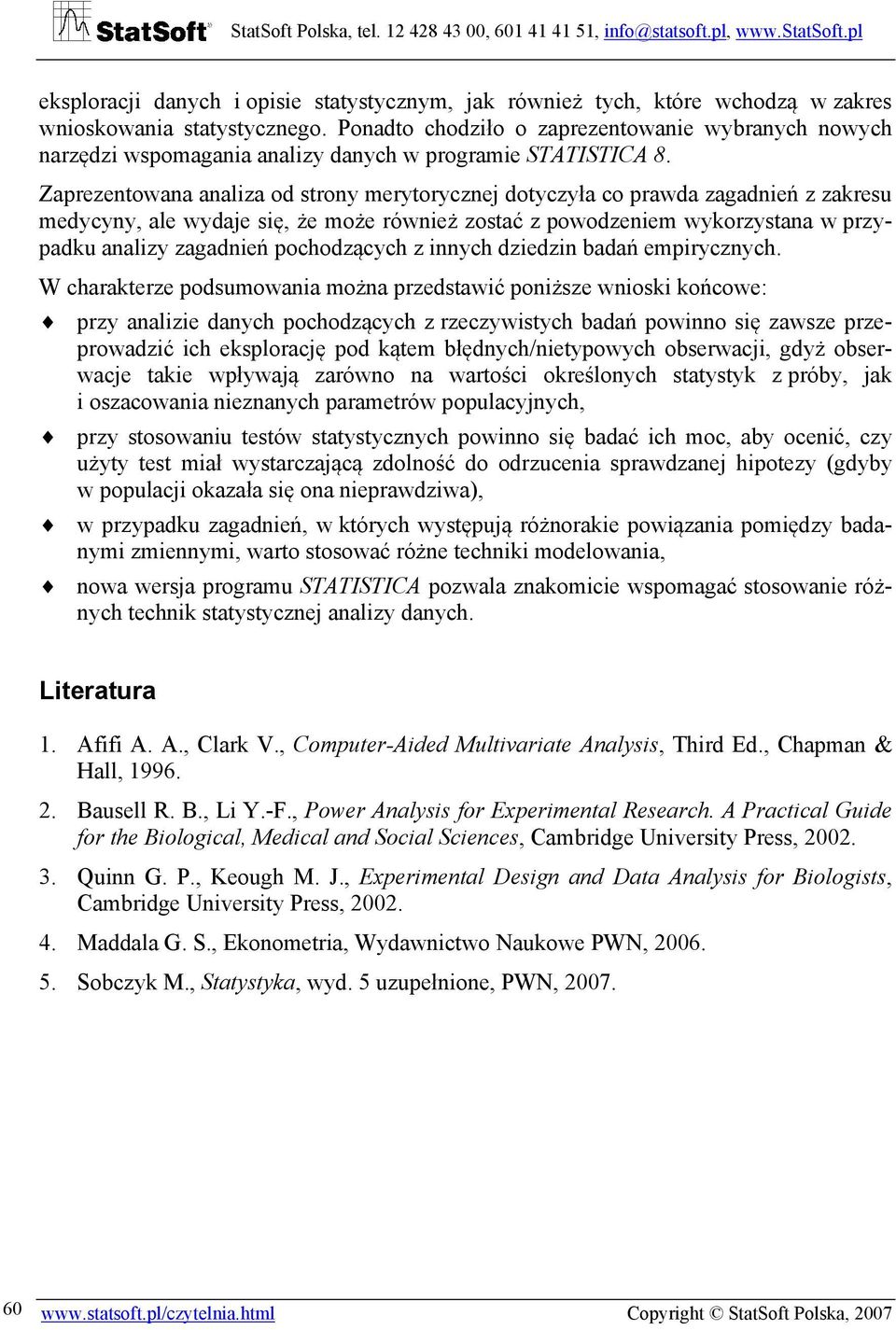 StatSoft StatSoft Polska, tel. 12 428 43 00, 601 41 41 51, info@statsoft.pl, www.StatSoft.pl

eksploracji danych i opisie statystycznym, jak również tych, które wchodzą w zakres wnioskowania statystycznego. Ponadto chodziło o zaprezentowanie wybranych nowych narzędzi wspomagania analizy danych w programie STATISTICA 8.

Zaprezentowana analiza od strony merytorycznej dotyczyła co prawda zagadnień z zakresu medycyny, ale wydaje się, że może również zostać z powodzeniem wykorzystana w przypadku analizy zagadnień pochodzących z innych dziedzin badań empirycznych.

W charakterze podsumowania można przedstawić poniższe wnioski końcowe:

♦ przy analizie danych pochodzących z rzeczywistych badań powinno się zawsze przeprowadzić ich eksplorację pod kątem błędnych/nietypowych obserwacji, gdyż obserwacje takie wpływają zarówno na wartości określonych statystyk z próby, jak i oszacowania nieznanych parametrów populacyjnych,

♦ przy stosowaniu testów statystycznych powinno się badać ich moc, aby ocenić, czy użyty test miał wystarczającą zdolność do odrzucenia sprawdzanej hipotezy (gdyby w populacji okazała się ona nieprawdziwa),

♦ w przypadku zagadnień, w których występują różnorakie powiązania pomiędzy badanymi zmiennymi, warto stosować różne techniki modelowania,

♦ nowa wersja programu STATISTICA pozwala znakomicie wspomagać stosowanie różnych technik statystycznej analizy danych.

Literatura

1. Afifi A. A., Clark V., Computer-Aided Multivariate Analysis, Third Ed., Chapman & Hall, 1996.

2. Bausell R. B., Li Y.-F., Power Analysis for Experimental Research. A Practical Guide for the Biological, Medical and Social Sciences, Cambridge University Press, 2002.

3. Quinn G. P., Keough M. J., Experimental Design and Data Analysis for Biologists, Cambridge University Press, 2002.

4. Maddala G. S., Ekonometria, Wydawnictwo Naukowe PWN, 2006.

5. Sobczyk M., Statystyka, wyd. 5 uzupełnione, PWN, 2007.

60 www.statsoft.pl/czytelnia.html Copyright © StatSoft Polska, 2007